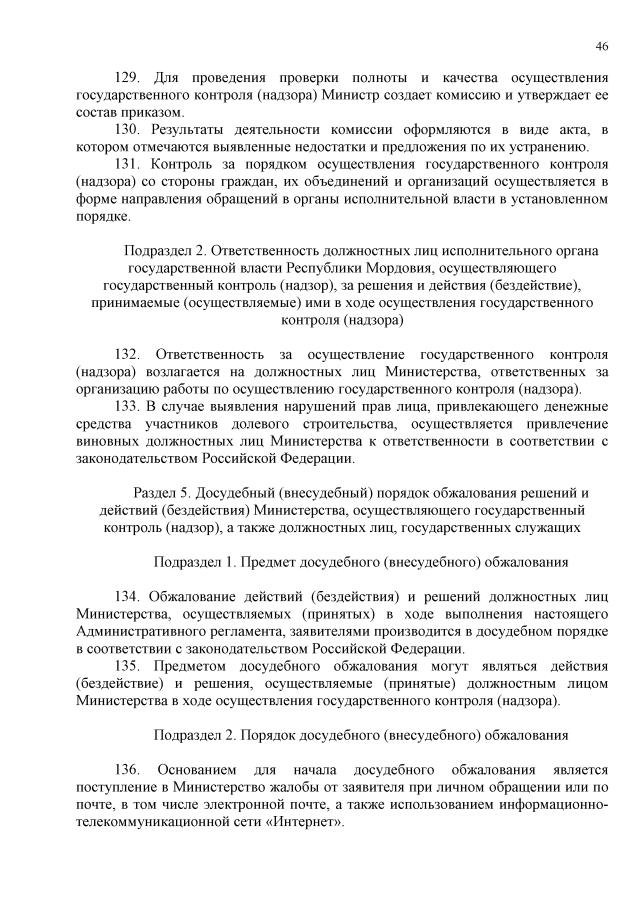 46

129. Для проведения проверки полноты и качества осуществления государственного контроля (надзора) Министр создает комиссию и утверждает ее состав приказом.

130. Результаты деятельности комиссии оформляются в виде акта, в котором отмечаются выявленные недостатки и предложения по их устранению.

131. Контроль за порядком осуществления государственного контроля (надзора) со стороны граждан, их объединений и организаций осуществляется в форме направления обращений в органы исполнительной власти в установленном порядке.

Подраздел 2. Ответственность должностных лиц исполнительного органа государственной власти Республики Мордовия, осуществляющего государственный контроль (надзор), за решения и действия (бездействие), принимаемые (осуществляемые) ими в ходе осуществления государственного контроля (надзора)

132. Ответственность за осуществление государственного контроля (надзора) возлагается на должностных лиц Министерства, ответственных за организацию работы по осуществлению государственного контроля (надзора).

133. В случае выявления нарушений прав лица, привлекающего денежные средства участников долевого строительства, осуществляется привлечение виновных должностных лиц Министерства к ответственности в соответствии с законодательством Российской Федерации.

Раздел 5. Досудебный (внесудебный) порядок обжалования решений и действий (бездействия) Министерства, осуществляющего государственный контроль (надзор), а также должностных лиц, государственных служащих

Подраздел 1. Предмет досудебного (внесудебного) обжалования

134. Обжалование действий (бездействия) и решений должностных лиц Министерства, осуществляемых (принятых) в ходе выполнения настоящего Административного регламента, заявителями производится в досудебном порядке в соответствии с законодательством Российской Федерации.

135. Предметом досудебного обжалования могут являться действия (бездействие) и решения, осуществляемые (принятые) должностным лицом Министерства в ходе осуществления государственного контроля (надзора).

Подраздел 2. Порядок досудебного (внесудебного) обжалования

136. Основанием для начала досудебного обжалования является поступление в Министерство жалобы от заявителя при личном обращении или по почте, в том числе электронной почте, а также использованием информационно-телекоммуникационной сети «Интернет».